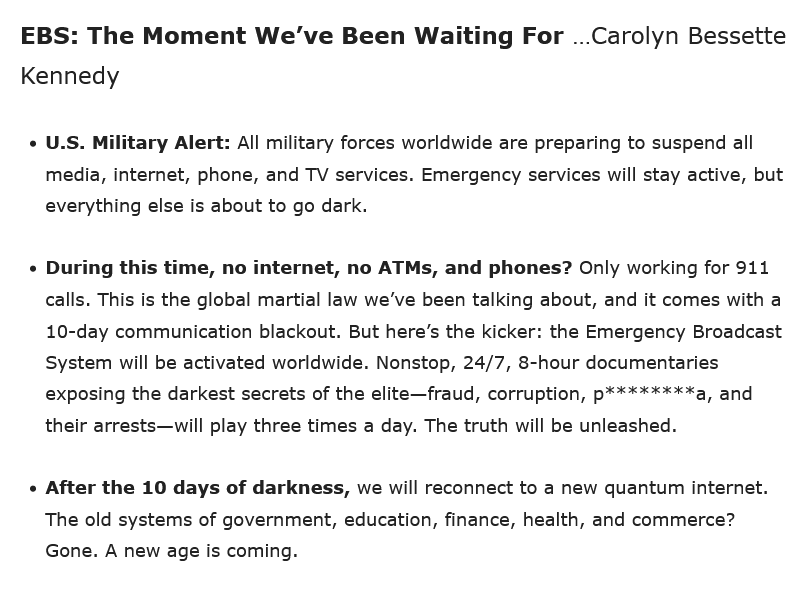 EBS: The Moment We've Been Waiting For …Carolyn Bessette Kennedy

• U.S. Military Alert: All military forces worldwide are preparing to suspend all media, internet, phone, and TV services. Emergency services will stay active, but everything else is about to go dark.

• During this time, no internet, no ATMs, and phones? Only working for 911 calls. This is the global martial law we've been talking about, and it comes with a 10-day communication blackout. But here's the kicker: the Emergency Broadcast System will be activated worldwide. Nonstop, 24/7, 8-hour documentaries exposing the darkest secrets of the elite—fraud, corruption, p********a, and their arrests—will play three times a day. The truth will be unleashed.

• After the 10 days of darkness, we will reconnect to a new quantum internet. The old systems of government, education, finance, health, and commerce? Gone. A new age is coming.